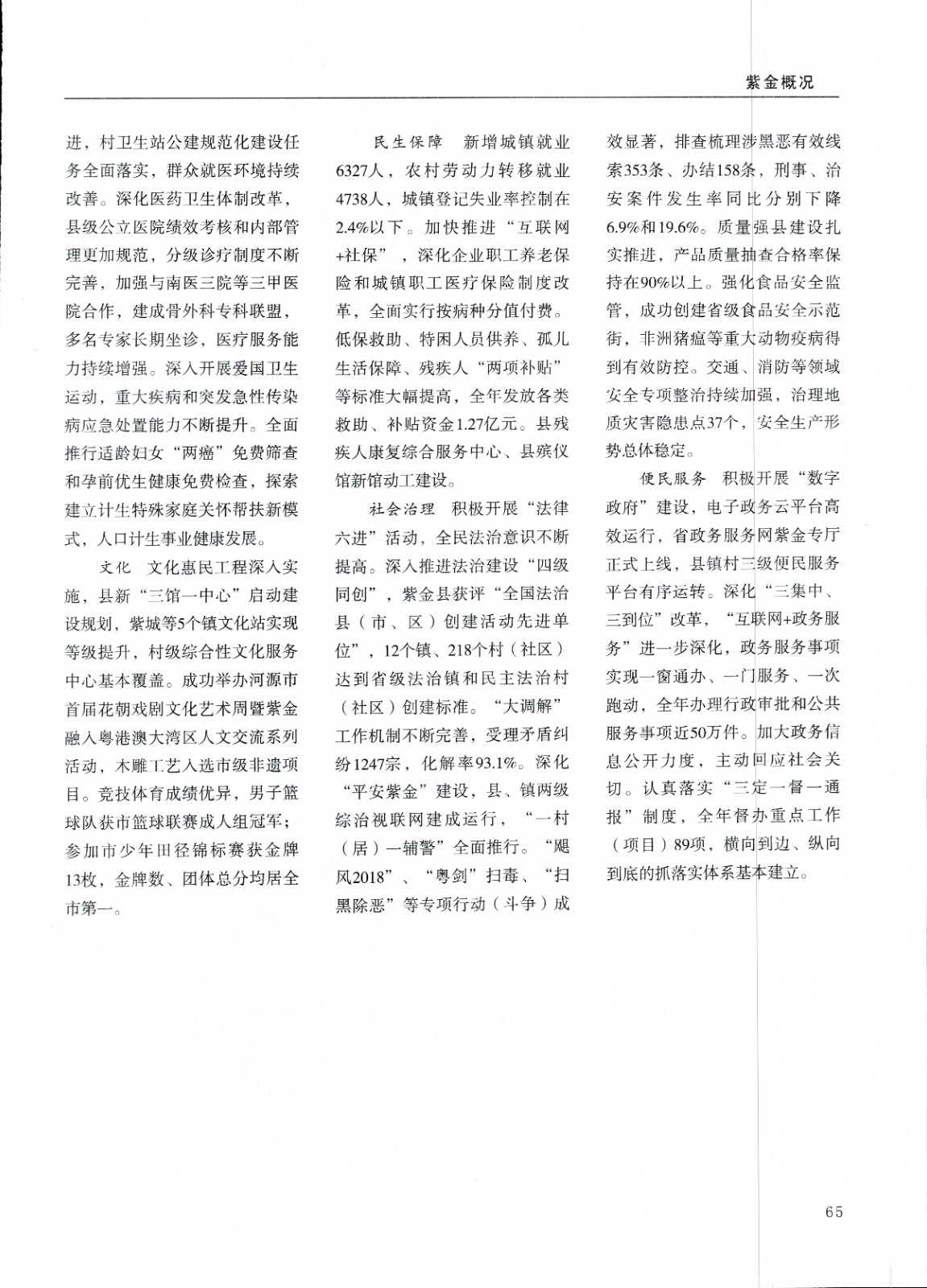 紫金概况

进，村卫生站公建规范化建设任务全面落实，群众就医环境持续改善。深化医药卫生体制改革，县级公立医院绩效考核和内部管理更加规范，分级诊疗制度不断完善，加强与南医三院等三甲医院合作，建成骨外科专科联盟，多名专家长期坐诊，医疗服务能力持续增强。深入开展爱国卫生运动，重大疾病和突发急性传染病应急处置能力不断提升。全面推行适龄妇女“两癌”免费筛查和孕前优生健康免费检查，探索建立计生特殊家庭关怀帮扶新模式，人口计生事业健康发展。

文化　文化惠民工程深入实施，县新“三馆一中心”启动建设规划，紫城等5个镇文化站实现等级提升，村级综合性文化服务中心基本覆盖。成功举办河源市首届花朝戏剧文化艺术周暨紫金融入粤港澳大湾区人文交流系列活动，木雕工艺入选市级非遗项目。竞技体育成绩优异，男子篮球队获市篮球联赛成人组冠军；参加市少年田径锦标赛获金牌13枚，金牌数、团体总分均居全市第一。

民生保障　新增城镇就业6327人，农村劳动力转移就业4738人，城镇登记失业率控制在2.4%以下。加快推进“互联网+社保”，深化企业职工养老保险和城镇职工医疗保险制度改革，全面实行按病种分值付费。低保救助、特困人员供养、孤儿生活保障、残疾人“两项补贴”等标准大幅提高，全年发放各类救助、补贴资金1.27亿元。县残疾人康复综合服务中心、县殡仪馆新馆动工建设。

社会治理　积极开展“法律六进”活动，全民法治意识不断提高。深入推进法治建设“四级同创”，紫金县获评“全国法治县（市、区）创建活动先进单位”，12个镇、218个村（社区）达到省级法治镇和民主法治村（社区）创建标准。“大调解”工作机制不断完善，受理矛盾纠纷1247宗，化解率93.1%。深化“平安紫金”建设，县、镇两级综治视联网建成运行，“一村（居）一辅警”全面推行。“飓风2018”、“粤剑”扫毒、“扫黑除恶”等专项行动（斗争）成效显著，排查梳理涉黑恶有效线索353条、办结158条，刑事、治安案件发生率同比分别下降6.9%和19.6%。质量强县建设扎实推进，产品质量抽查合格率保持在90%以上。强化食品安全监管，成功创建省级食品安全示范街，非洲猪瘟等重大动物疫病得到有效防控。交通、消防等领域安全专项整治持续加强，治理地质灾害隐患点37个，安全生产形势总体稳定。

便民服务　积极开展“数字政府”建设，电子政务云平台高效运行，省政务服务网紫金专厅正式上线，县镇村三级便民服务平台有序运转。深化“三集中、三到位”改革，“互联网+政务服务”进一步深化，政务服务事项实现一窗通办、一门服务、一次跑动，全年办理行政审批和公共服务事项近50万件。加大政务信息公开力度，主动回应社会关切。认真落实“三定一督一通报”制度，全年督办重点工作（项目）89项，横向到边、纵向到底的抓落实体系基本建立。

65